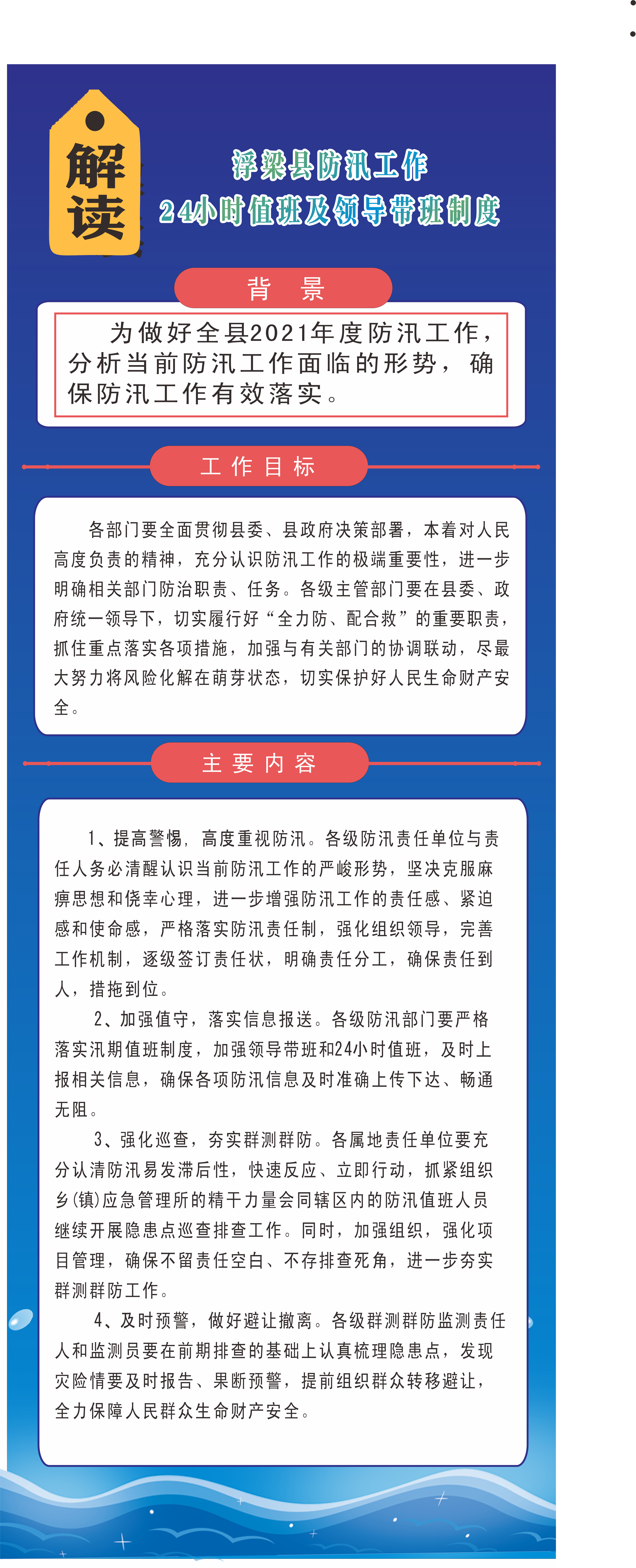 解读

浮梁县防汛工作
24小时值班及领导带班制度

背 景

为做好全县2021年度防汛工作，分析当前防汛工作面临的形势，确保防汛工作有效落实。

工作目标

各部门要全面贯彻县委、县政府决策部署，本着对人民高度负责的精神，充分认识防汛工作的极端重要性，进一步明确相关部门防治职责、任务。各级主管部门要在县委、政府统一领导下，切实履行好“全力防、配合救”的重要职责，抓住重点落实各项措施，加强与有关部门的协调联动，尽最大努力将风险化解在萌芽状态，切实保护好人民生命财产安全。

主要内容

1、提高警惕，高度重视防汛。各级防汛责任单位与责任人务必清醒认识当前防汛工作的严峻形势，坚决克服麻痹思想和侥幸心理，进一步增强防汛工作的责任感、紧迫感和使命感，严格落实防汛责任制，强化组织领导，完善工作机制，逐级签订责任状，明确责任分工，确保责任到人，措拖到位。

2、加强值守，落实信息报送。各级防汛部门要严格落实汛期值班制度，加强领导带班和24小时值班，及时上报相关信息，确保各项防汛信息及时准确上传下达、畅通无阻。

3、强化巡查，夯实群测群防。各属地责任单位要充分认清防汛易发滞后性，快速反应、立即行动，抓紧组织乡(镇)应急管理所的精干力量会同辖区内的防汛值班人员继续开展隐患点巡查排查工作。同时，加强组织，强化项目管理，确保不留责任空白、不存排查死角，进一步夯实群测群防工作。

4、及时预警，做好避让撤离。各级群测群防监测责任人和监测员要在前期排查的基础上认真梳理隐患点，发现灾险情要及时报告、果断预警，提前组织群众转移避让，全力保障人民群众生命财产安全。